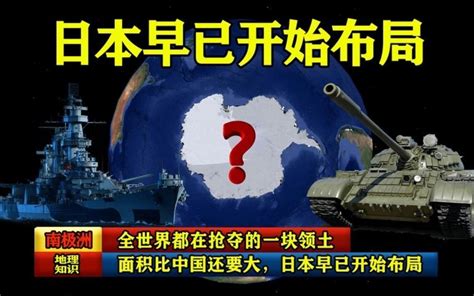 日本早已开始布局

?

南极洲

全世界都在抢夺的一块领土

地理知识

面积比中国还要大，日本早已开始布局